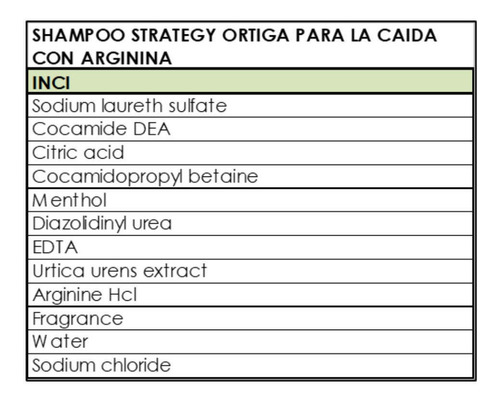 | SHAMPOO STRATEGY ORTIGA PARA LA CAIDA CON ARGININA |
|---|
| INCI |
| Sodium laureth sulfate |
| Cocamide DEA |
| Citric acid |
| Cocamidopropyl betaine |
| Menthol |
| Diazolidinyl urea |
| EDTA |
| Urtica urens extract |
| Arginine Hcl |
| Fragrance |
| Water |
| Sodium chloride |